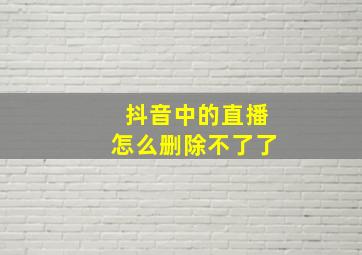 抖音中的直播
怎么删除不了了